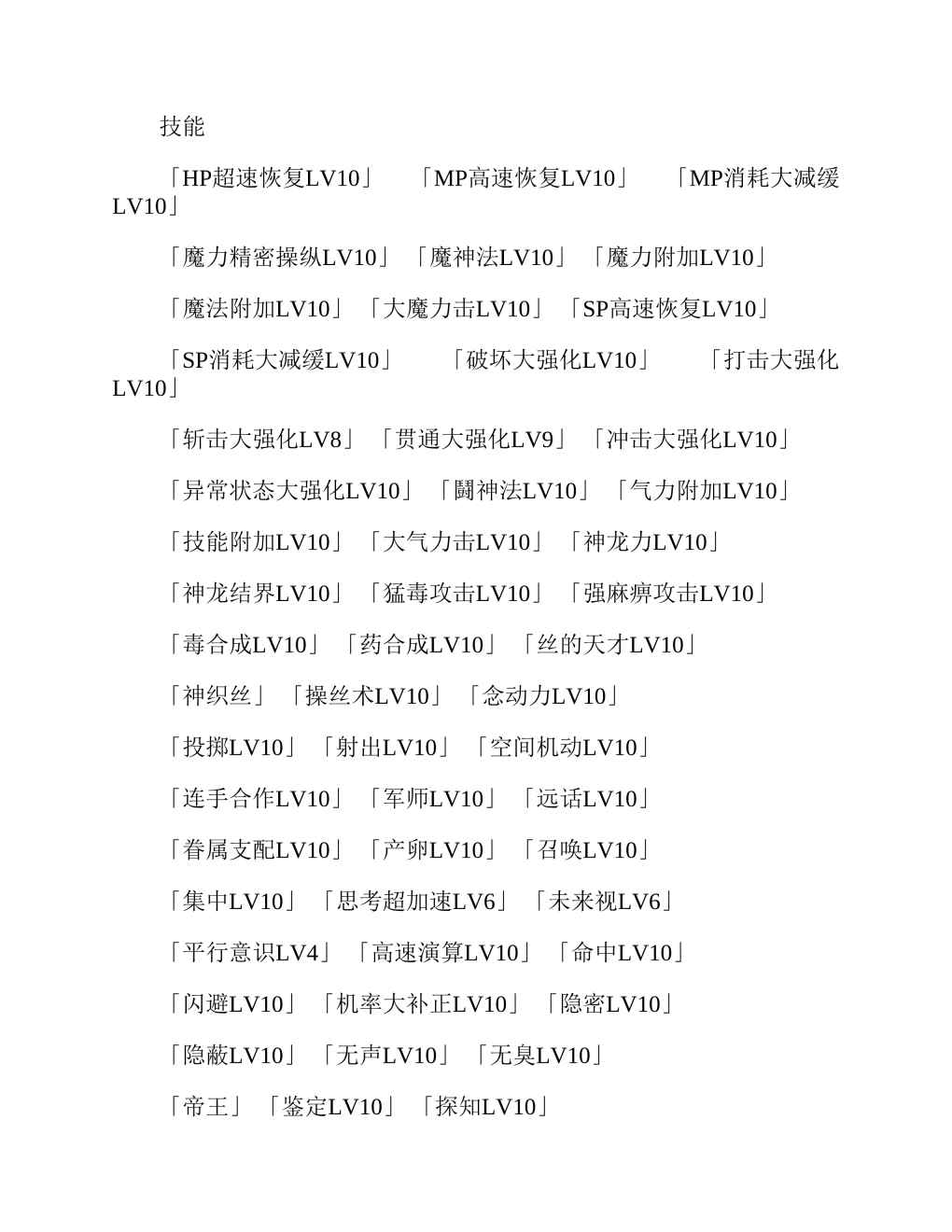 技能

「HP超速恢复LV10」 「MP高速恢复LV10」 「MP消耗大减缓LV10」

「魔力精密操纵LV10」「魔神法LV10」「魔力附加LV10」

「魔法附加LV10」「大魔力击LV10」「SP高速恢复LV10」

「SP消耗大减缓LV10」 「破坏大强化LV10」 「打击大强化LV10」

「斩击大强化LV8」「贯通大强化LV9」「冲击大强化LV10」

「异常状态大强化LV10」「鬪神法LV10」「气力附加LV10」

「技能附加LV10」「大气力击LV10」「神龙力LV10」

「神龙结界LV10」「猛毒攻击LV10」「强麻痹攻击LV10」

「毒合成LV10」「药合成LV10」「丝的天才LV10」

「神织丝」「操丝术LV10」「念动力LV10」

「投掷LV10」「射出LV10」「空间机动LV10」

「连手合作LV10」「军师LV10」「远话LV10」

「眷属支配LV10」「产卵LV10」「召唤LV10」

「集中LV10」「思考超加速LV6」「未来视LV6」

「平行意识LV4」「高速演算LV10」「命中LV10」

「闪避LV10」「机率大补正LV10」「隐密LV10」

「隐蔽LV10」「无声LV10」「无臭LV10」

「帝王」「鉴定LV10」「探知LV10」